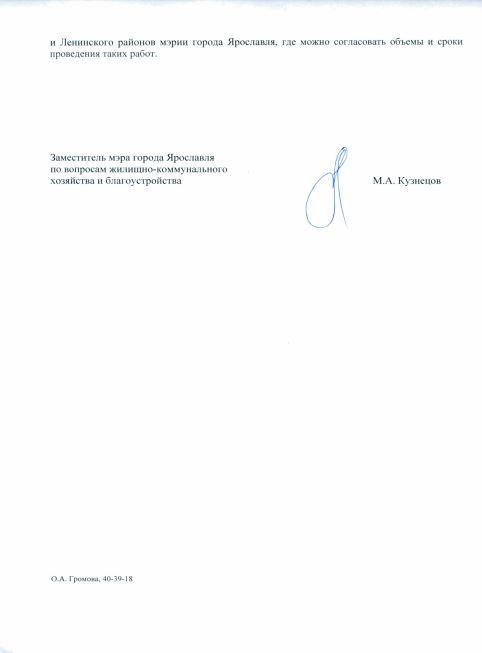 и Ленинского районов мэрии города Ярославля, где можно согласовать объемы и сроки проведения таких работ.

Заместитель мэра города Ярославля
по вопросам жилищно-коммунального
хозяйства и благоустройства

М.А. Кузнецов

О.А. Громова, 40-39-18